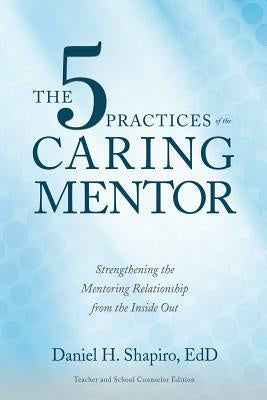 THE 5 PRACTICES of the CARING MENTOR

Strengthening the Mentoring Relationship from the Inside Out

Daniel H. Shapiro, EdD

Teacher and School Counselor Edition